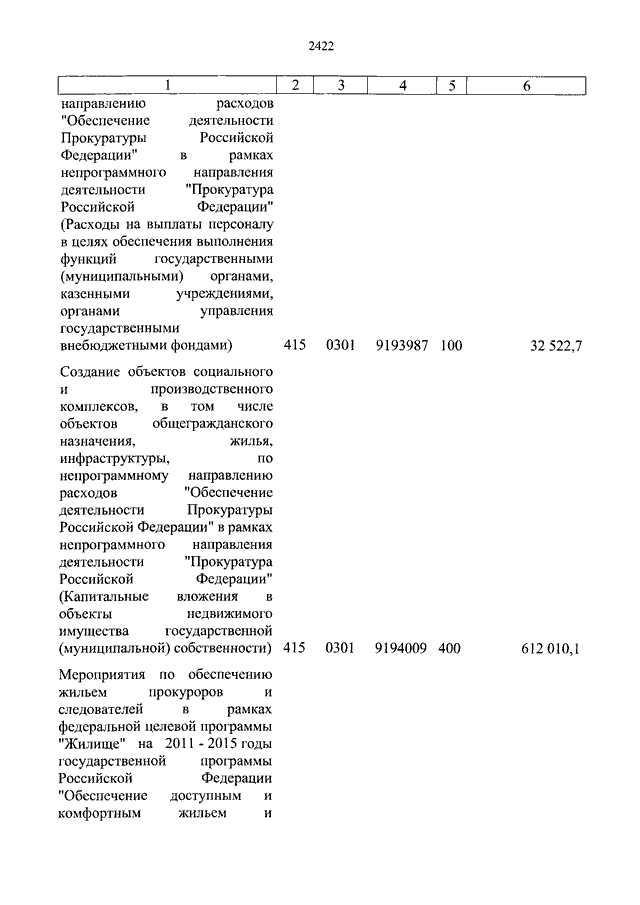 2422

| 1 | 2 | 3 | 4 | 5 | 6 |
|---|---|---|---|---|---|
| направлению расходов "Обеспечение деятельности Прокуратуры Российской Федерации" в рамках непрограммного направления деятельности "Прокуратура Российской Федерации" (Расходы на выплаты персоналу в целях обеспечения выполнения функций государственными (муниципальными) органами, казенными учреждениями, органами управления государственными внебюджетными фондами) | 415 | 0301 | 9193987 | 100 | 32 522,7 |
| Создание объектов социального и производственного комплексов, в том числе объектов общегражданского назначения, жилья, инфраструктуры, по непрограммному направлению расходов "Обеспечение деятельности Прокуратуры Российской Федерации" в рамках непрограммного направления деятельности "Прокуратура Российской Федерации" (Капитальные вложения в объекты недвижимого имущества государственной (муниципальной) собственности) | 415 | 0301 | 9194009 | 400 | 612 010,1 |
| Мероприятия по обеспечению жильем прокуроров и следователей в рамках федеральной целевой программы "Жилище" на 2011 - 2015 годы государственной программы Российской Федерации "Обеспечение доступным и комфортным жильем и | | | | | |